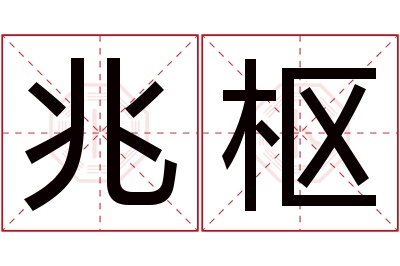 兆枢